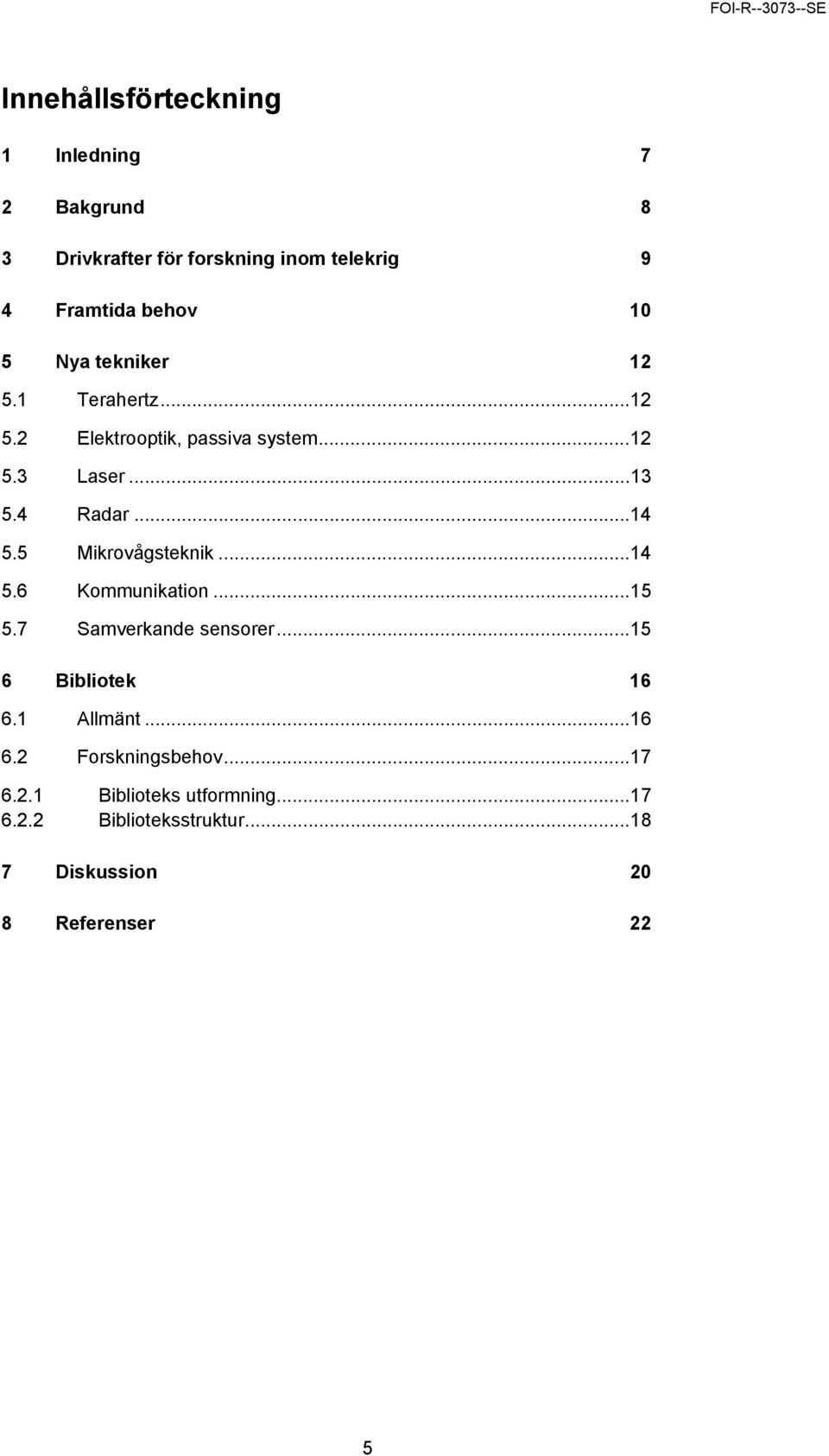 FOI-R--3073--SE

Innehållsförteckning

1 Inledning 7

2 Bakgrund 8

3 Drivkrafter för forskning inom telekrig 9

4 Framtida behov 10

5 Nya tekniker 12

5.1 Terahertz...12

5.2 Elektrooptik, passiva system...12

5.3 Laser...13

5.4 Radar...14

5.5 Mikrovågsteknik...14

5.6 Kommunikation...15

5.7 Samverkande sensorer...15

6 Bibliotek 16

6.1 Allmänt...16

6.2 Forskningsbehov...17

6.2.1 Biblioteks utformning...17

6.2.2 Biblioteksstruktur...18

7 Diskussion 20

8 Referenser 22

5